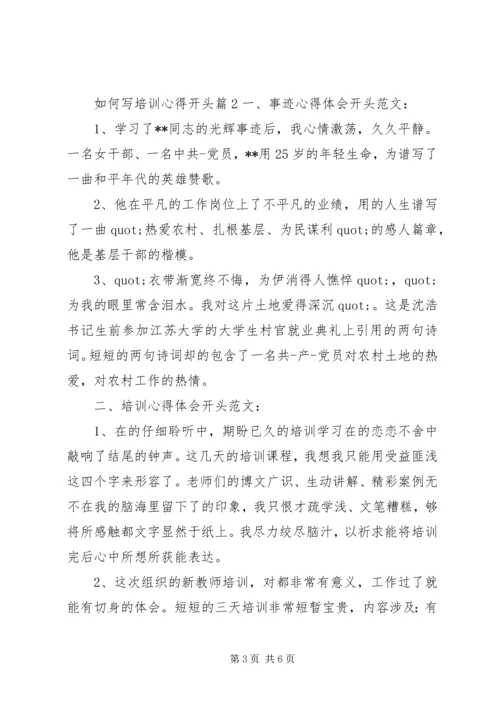 如何写培训心得开头篇2一、事迹心得体会开头范文：

1、学习了**同志的光辉事迹后，我心情激荡，久久平静。一名女干部、一名中共-党员，**用25岁的年轻生命，为谱写了一曲和平年代的英雄赞歌。

2、他在平凡的工作岗位上了不平凡的业绩，用的人生谱写了一曲quot;热爱农村、扎根基层、为民谋利quot;的感人篇章，他是基层干部的楷模。

3、quot;衣带渐宽终不悔，为伊消得人憔悴quot;，quot;为我的眼里常含泪水。我对这片土地爱得深沉quot;。这是沈浩书记生前参加江苏大学的大学生村官就业典礼上引用的两句诗词。短短的两句诗词却的包含了一名共-产-党员对农村土地的热爱，对农村工作的热情。

二、培训心得体会开头范文：

1、在的仔细聆听中，期盼已久的培训学习在的恋恋不舍中敲响了结尾的钟声。这几天的培训课程，我想我只能用受益匪浅这四个字来形容了。老师们的博文广识、生动讲解、精彩案例无不在我的脑海里留下了的印象，我只恨才疏学浅、文笔糟糕，够将所感触都文字显然于纸上。我尽力绞尽脑汁，以祈求能将培训完后心中所想所获能表达。

2、这次组织的新教师培训，对都非常有意义，工作过了就能有切身的体会。短短的三天培训非常短暂宝贵，内容涉及：有

第3页 共6页